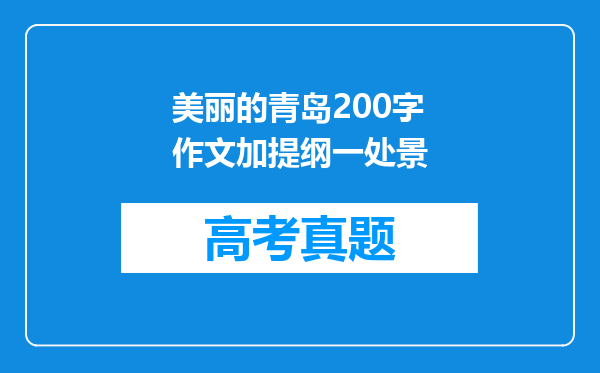 美丽的青岛200字作文加提纲一处景

高考真题